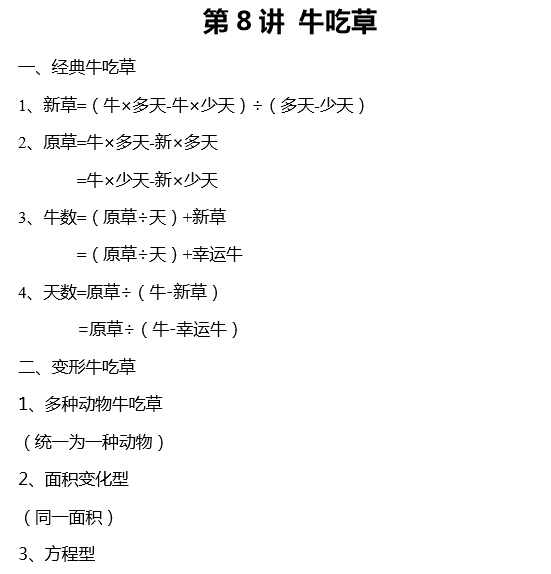 第 8 讲 牛吃草

一、经典牛吃草

1、新草=（牛×多天-牛×少天）÷（多天-少天）

2、原草=牛×多天-新×多天

=牛×少天-新×少天

3、牛数=（原草÷天）+新草

=（原草÷天）+幸运牛

4、天数=原草÷（牛-新草）

=原草÷（牛-幸运牛）

二、变形牛吃草

1、多种动物牛吃草

（统一为一种动物）

2、面积变化型

（同一面积）

3、方程型